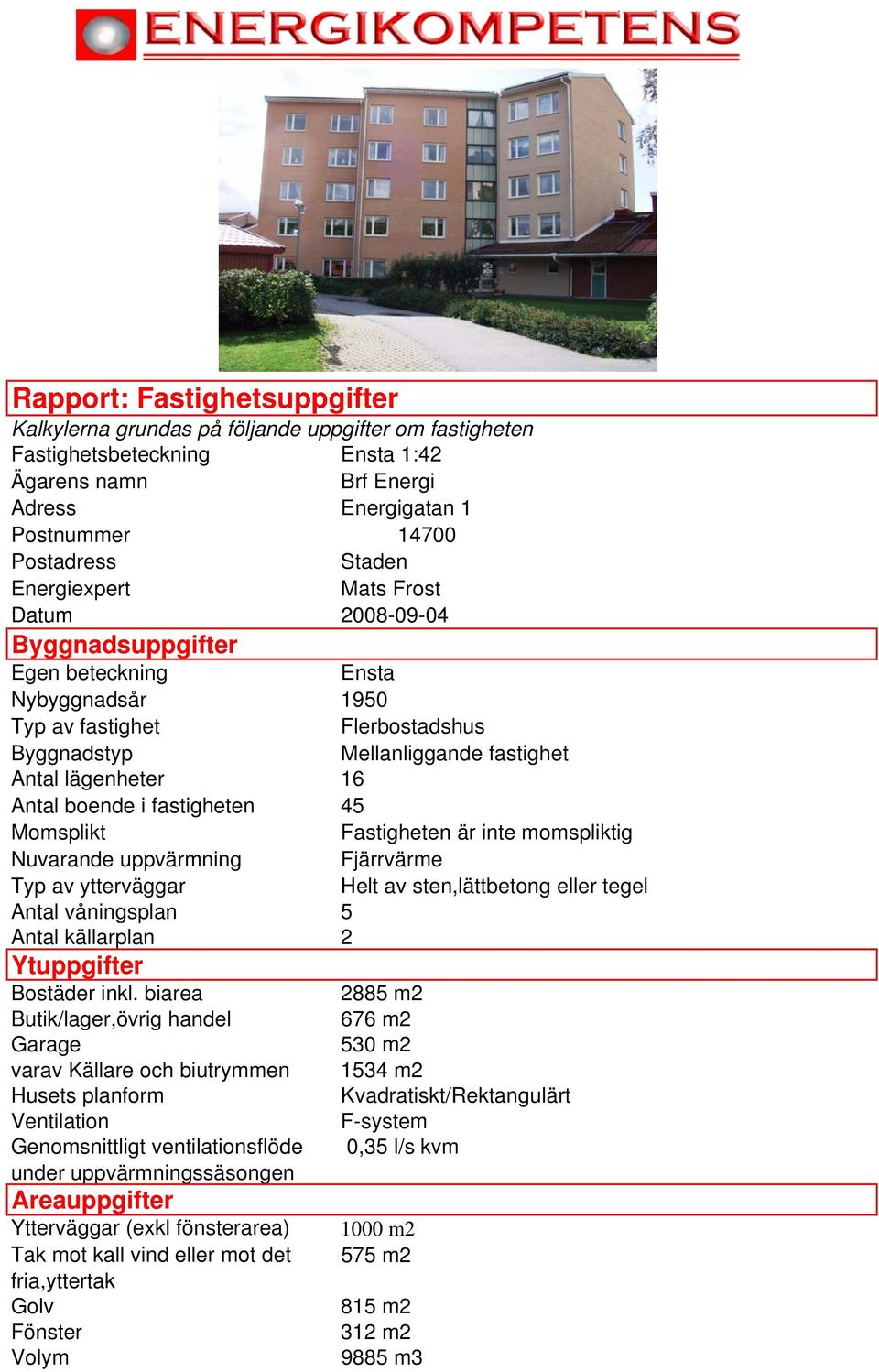 ENERGIKOMPETENS

Rapport: Fastighetsuppgifter

Kalkylerna grundas på följande uppgifter om fastigheten

| | |
|---|---|
| Fastighetsbeteckning | Ensta 1:42 |
| Ägarens namn | Brf Energi |
| Adress | Energigatan 1 |
| Postnummer | 14700 |
| Postadress | Staden |
| Energiexpert | Mats Frost |
| Datum | 2008-09-04 |

Byggnadsuppgifter

| | |
|---|---|
| Egen beteckning | Ensta |
| Nybyggnadsår | 1950 |
| Typ av fastighet | Flerbostadshus |
| Byggnadstyp | Mellanliggande fastighet |
| Antal lägenheter | 16 |
| Antal boende i fastigheten | 45 |
| Momsplikt | Fastigheten är inte momspliktig |
| Nuvarande uppvärmning | Fjärrvärme |
| Typ av ytterväggar | Helt av sten,lättbetong eller tegel |
| Antal våningsplan | 5 |
| Antal källarplan | 2 |

Ytuppgifter

| | |
|---|---|
| Bostäder inkl. biarea | 2885 m2 |
| Butik/lager,övrig handel | 676 m2 |
| Garage | 530 m2 |
| varav Källare och biutrymmen | 1534 m2 |
| Husets planform | Kvadratiskt/Rektangulärt |
| Ventilation | F-system |
| Genomsnittligt ventilationsflöde under uppvärmningssäsongen | 0,35 l/s kvm |

Areauppgifter

| | |
|---|---|
| Ytterväggar (exkl fönsterarea) | 1000 m2 |
| Tak mot kall vind eller mot det fria,yttertak | 575 m2 |
| Golv | 815 m2 |
| Fönster | 312 m2 |
| Volym | 9885 m3 |